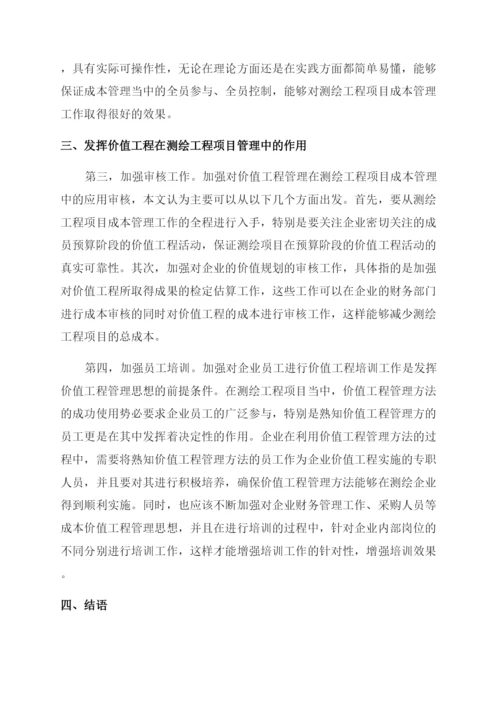 ，具有实际可操作性，无论在理论方面还是在实践方面都简单易懂，能够保证成本管理当中的全员参与、全员控制，能够对测绘工程项目成本管理工作取得很好的效果。

三、发挥价值工程在测绘工程项目管理中的作用

第三，加强审核工作。加强对价值工程管理在测绘工程项目成本管理中的应用审核，本文认为主要可以从以下几个方面出发。首先，要从测绘工程项目成本管理工作的全程进行入手，特别是要关注企业密切关注的成员预算阶段的价值工程活动，保证测绘项目在预算阶段的价值工程活动的真实可靠性。其次，加强对企业的价值规划的审核工作，具体指的是加强对价值工程所取得成果的检定估算工作，这些工作可以在企业的财务部门进行成本审核的同时对价值工程的成本进行审核工作，这样能够减少测绘工程项目的总成本。

第四，加强员工培训。加强对企业员工进行价值工程培训工作是发挥价值工程管理思想的前提条件。在测绘工程项目当中，价值工程管理方法的成功使用势必要求企业员工的广泛参与，特别是熟知价值工程管理方的员工更是在其中发挥着决定性的作用。企业在利用价值工程管理方法的过程中，需要将熟知价值工程管理方法的员工作为企业价值工程实施的专职人员，并且要对其进行积极培养，确保价值工程管理方法能够在测绘企业得到顺利实施。同时，也应该不断加强对企业财务管理工作、采购人员等成本价值工程管理思想，并且在进行培训的过程中，针对企业内部岗位的不同分别进行培训工作，这样才能增强培训工作的针对性，增强培训效果。

四、结语